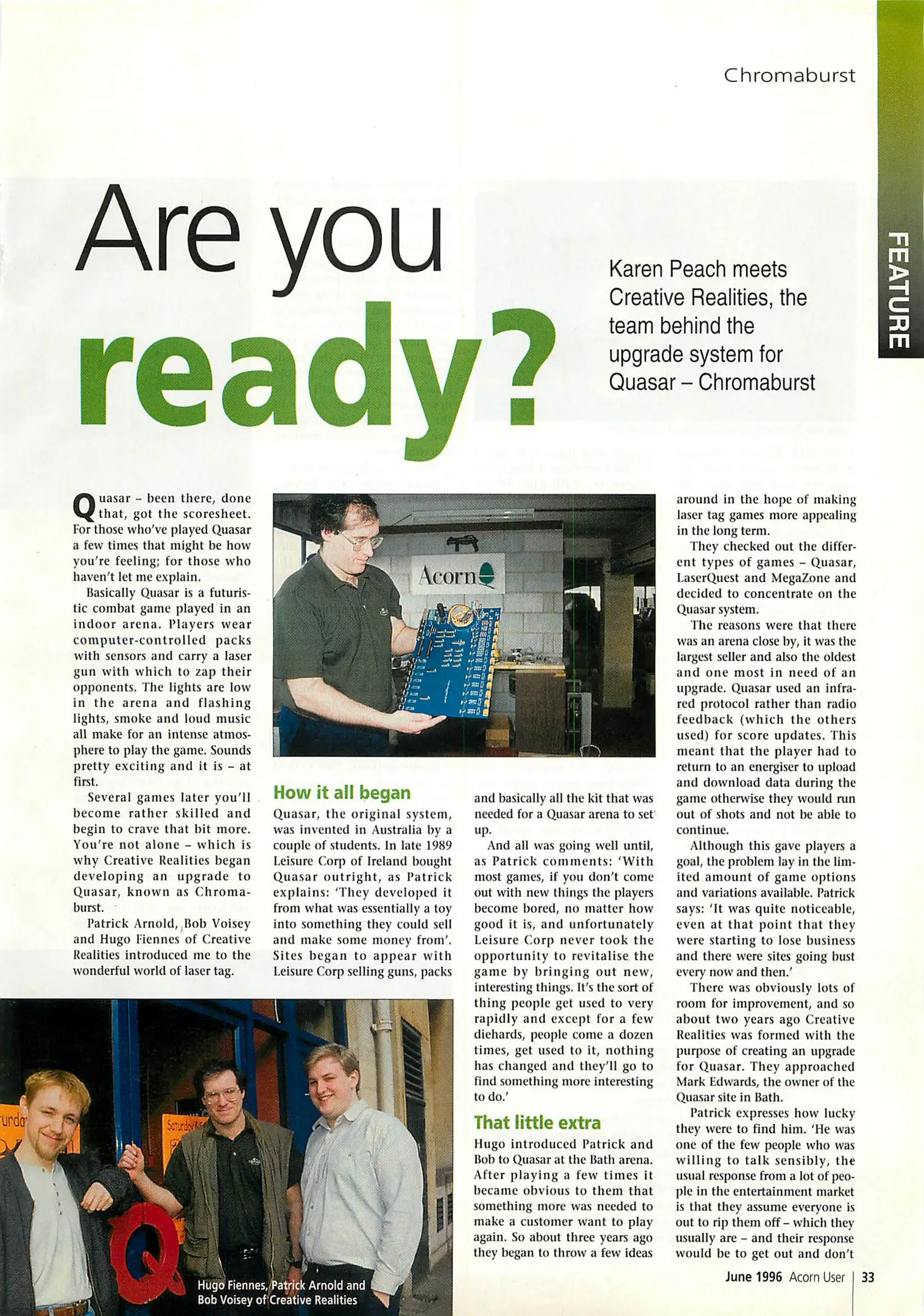 Chromaburst

FEATURE

Are you ready?

Karen Peach meets Creative Realities, the team behind the upgrade system for Quasar – Chromaburst

Quasar – been there, done that, got the scoresheet. For those who've played Quasar a few times that might be how you're feeling; for those who haven't let me explain.

Basically Quasar is a futuristic combat game played in an indoor arena. Players wear computer-controlled packs with sensors and carry a laser gun with which to zap their opponents. The lights are low in the arena and flashing lights, smoke and loud music all make for an intense atmosphere to play the game. Sounds pretty exciting and it is – at first.

Several games later you'll become rather skilled and begin to crave that bit more. You're not alone – which is why Creative Realities began developing an upgrade to Quasar, known as Chromaburst.

Patrick Arnold, Bob Voisey and Hugo Fiennes of Creative Realities introduced me to the wonderful world of laser tag.

Acorn

How it all began

Quasar, the original system, was invented in Australia by a couple of students. In late 1989 Leisure Corp of Ireland bought Quasar outright, as Patrick explains: 'They developed it from what was essentially a toy into something they could sell and make some money from'. Sites began to appear with Leisure Corp selling guns, packs and basically all the kit that was needed for a Quasar arena to set up.

And all was going well until, as Patrick comments: 'With most games, if you don't come out with new things the players become bored, no matter how good it is, and unfortunately Leisure Corp never took the opportunity to revitalise the game by bringing out new, interesting things. It's the sort of thing people get used to very rapidly and except for a few diehards, people come a dozen times, get used to it, nothing has changed and they'll go to find something more interesting to do.'

That little extra

Hugo introduced Patrick and Bob to Quasar at the Bath arena. After playing a few times it became obvious to them that something more was needed to make a customer want to play again. So about three years ago they began to throw a few ideas around in the hope of making laser tag games more appealing in the long term.

They checked out the different types of games – Quasar, LaserQuest and MegaZone and decided to concentrate on the Quasar system.

The reasons were that there was an arena close by, it was the largest seller and also the oldest and one most in need of an upgrade. Quasar used an infrared protocol rather than radio feedback (which the others used) for score updates. This meant that the player had to return to an energiser to upload and download data during the game otherwise they would run out of shots and not be able to continue.

Although this gave players a goal, the problem lay in the limited amount of game options and variations available. Patrick says: 'It was quite noticeable, even at that point that they were starting to lose business and there were sites going bust every now and then.'

There was obviously lots of room for improvement, and so about two years ago Creative Realities was formed with the purpose of creating an upgrade for Quasar. They approached Mark Edwards, the owner of the Quasar site in Bath.

Patrick expresses how lucky they were to find him. 'He was one of the few people who was willing to talk sensibly, the usual response from a lot of people in the entertainment market is that they assume everyone is out to rip them off – which they usually are – and their response would be to get out and don't

Hugo Fiennes, Patrick Arnold and Bob Voisey of Creative Realities

June 1996 Acorn User | 33